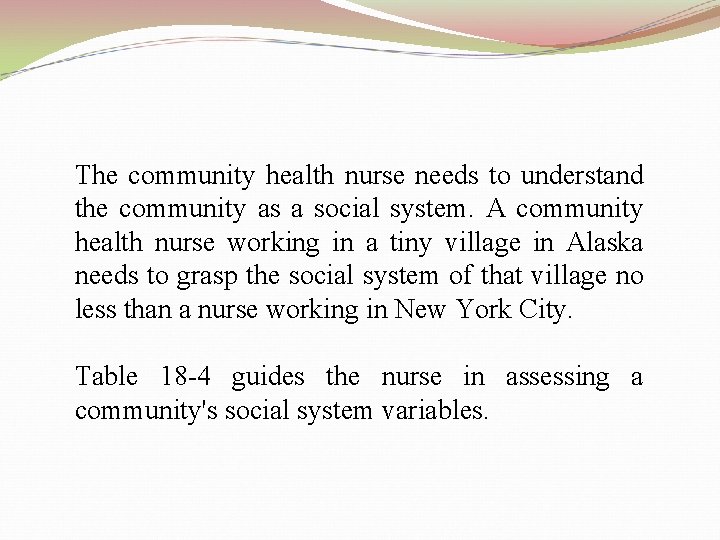 The community health nurse needs to understand the community as a social system. A community health nurse working in a tiny village in Alaska needs to grasp the social system of that village no less than a nurse working in New York City.

Table 18-4 guides the nurse in assessing a community's social system variables.